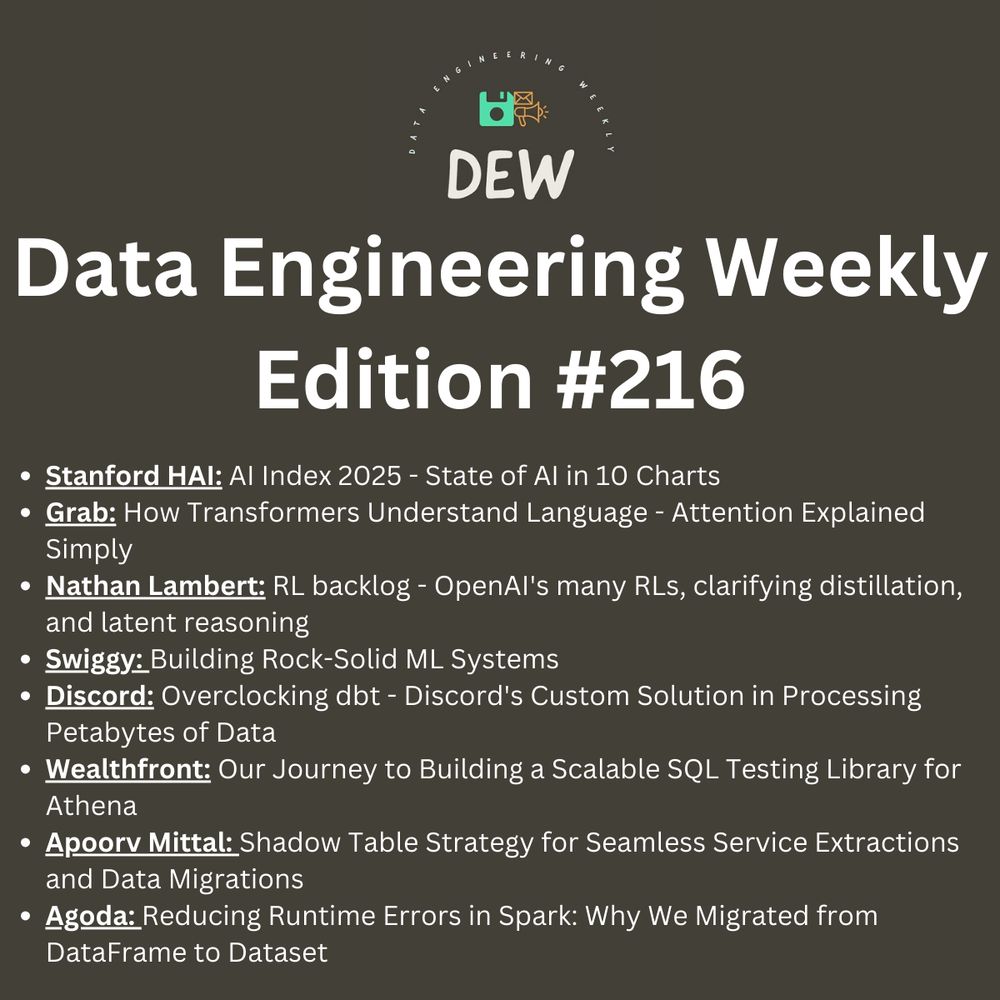 DATA ENGINEERING WEEKLY

DEW

Data Engineering Weekly Edition #216

- Stanford HAI: AI Index 2025 - State of AI in 10 Charts
- Grab: How Transformers Understand Language - Attention Explained Simply
- Nathan Lambert: RL backlog - OpenAI's many RLs, clarifying distillation, and latent reasoning
- Swiggy: Building Rock-Solid ML Systems
- Discord: Overclocking dbt - Discord's Custom Solution in Processing Petabytes of Data
- Wealthfront: Our Journey to Building a Scalable SQL Testing Library for Athena
- Apoorv Mittal: Shadow Table Strategy for Seamless Service Extractions and Data Migrations
- Agoda: Reducing Runtime Errors in Spark: Why We Migrated from DataFrame to Dataset